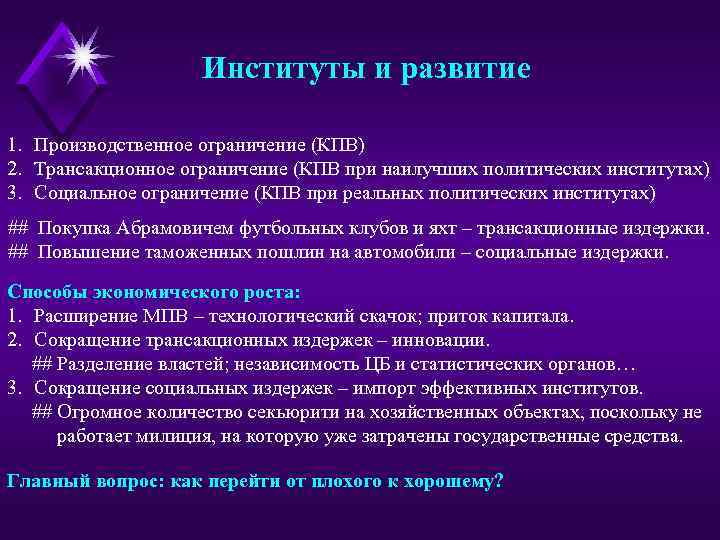 Институты и развитие

1. Производственное ограничение (КПВ)
2. Трансакционное ограничение (КПВ при наилучших политических институтах)
3. Социальное ограничение (КПВ при реальных политических институтах)

## Покупка Абрамовичем футбольных клубов и яхт – трансакционные издержки.
## Повышение таможенных пошлин на автомобили – социальные издержки.

Способы экономического роста:
1. Расширение МПВ – технологический скачок; приток капитала.
2. Сокращение трансакционных издержек – инновации.
## Разделение властей; независимость ЦБ и статистических органов…
3. Сокращение социальных издержек – импорт эффективных институтов.
## Огромное количество секьюрити на хозяйственных объектах, поскольку не работает милиция, на которую уже затрачены государственные средства.

Главный вопрос: как перейти от плохого к хорошему?